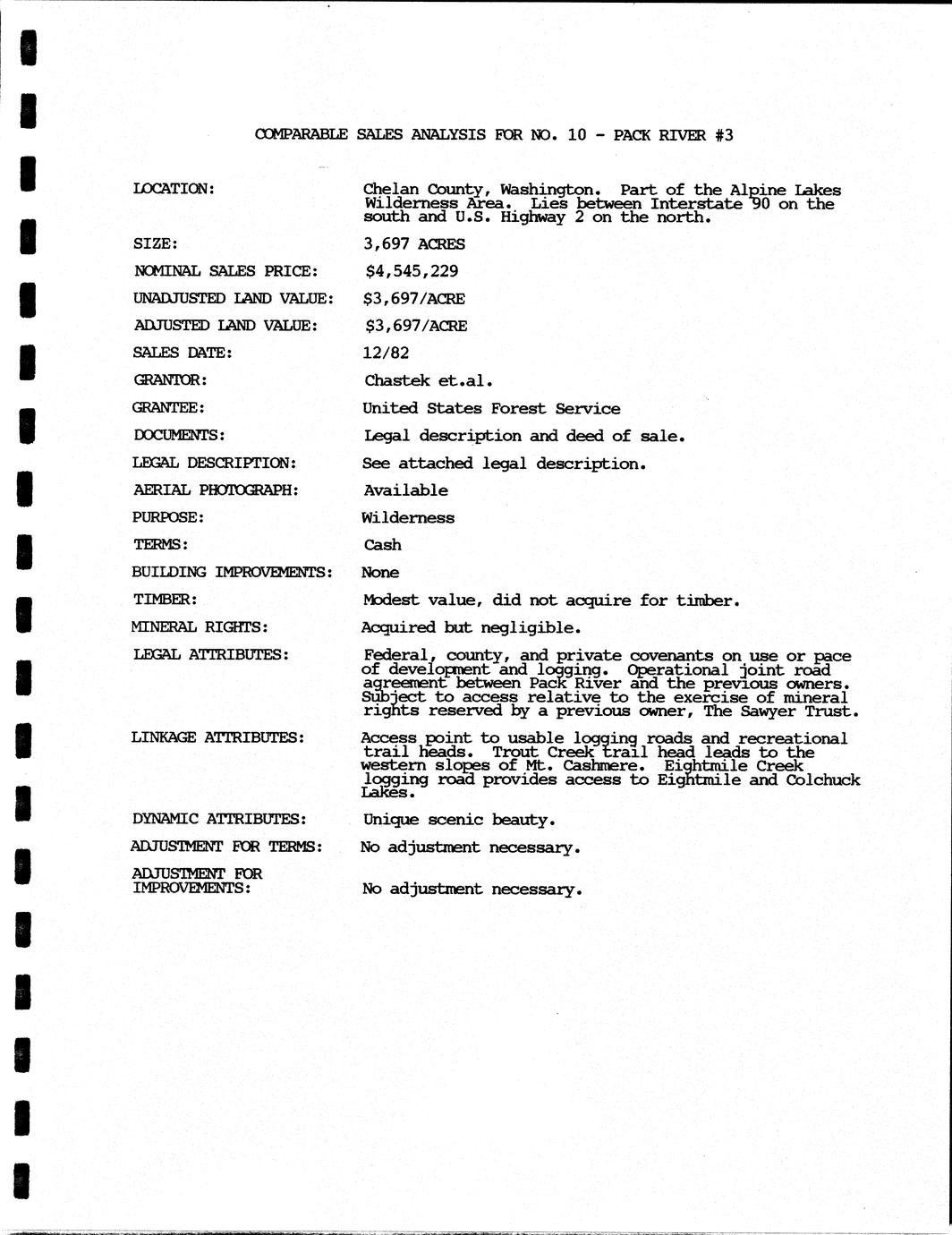 COMPARABLE SALES ANALYSIS FOR NO. 10 - PACK RIVER #3

LOCATION: Chelan County, Washington. Part of the Alpine Lakes Wilderness Area. Lies between Interstate 90 on the south and U.S. Highway 2 on the north.

SIZE: 3,697 ACRES

NOMINAL SALES PRICE: $4,545,229

UNADJUSTED LAND VALUE: $3,697/ACRE

ADJUSTED LAND VALUE: $3,697/ACRE

SALES DATE: 12/82

GRANTOR: Chastek et.al.

GRANTEE: United States Forest Service

DOCUMENTS: Legal description and deed of sale.

LEGAL DESCRIPTION: See attached legal description.

AERIAL PHOTOGRAPH: Available

PURPOSE: Wilderness

TERMS: Cash

BUILDING IMPROVEMENTS: None

TIMBER: Modest value, did not acquire for timber.

MINERAL RIGHTS: Acquired but negligible.

LEGAL ATTRIBUTES: Federal, county, and private covenants on use or pace of development and logging. Operational joint road agreement between Pack River and the previous owners. Subject to access relative to the exercise of mineral rights reserved by a previous owner, The Sawyer Trust.

LINKAGE ATTRIBUTES: Access point to usable logging roads and recreational trail heads. Trout Creek trail head leads to the western slopes of Mt. Cashmere. Eightmile Creek logging road provides access to Eightmile and Colchuck Lakes.

DYNAMIC ATTRIBUTES: Unique scenic beauty.

ADJUSTMENT FOR TERMS: No adjustment necessary.

ADJUSTMENT FOR IMPROVEMENTS: No adjustment necessary.